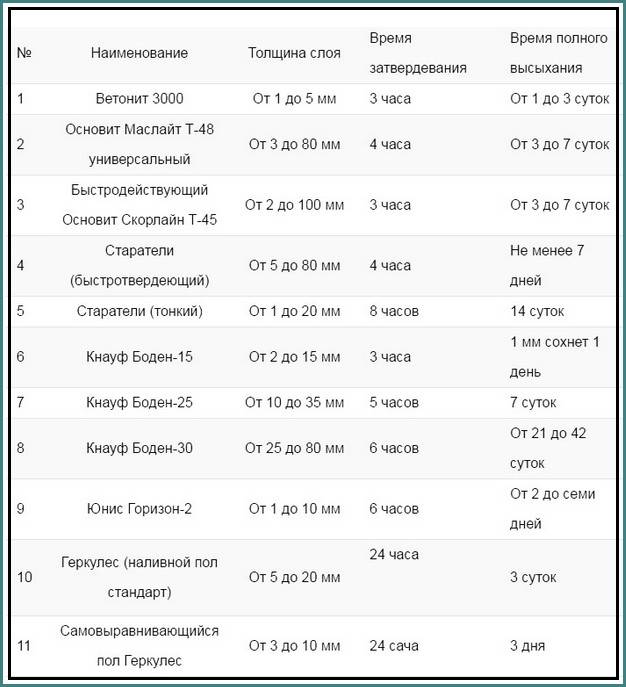 | № | Наименование | Толщина слоя | Время затвердевания | Время полного высыхания |
|---|---|---|---|---|
| 1 | Ветонит 3000 | От 1 до 5 мм | 3 часа | От 1 до 3 суток |
| 2 | Основит Маслайт Т-48 универсальный | От 3 до 80 мм | 4 часа | От 3 до 7 суток |
| 3 | Быстродействующий Основит Скорлайн Т-45 | От 2 до 100 мм | 3 часа | От 3 до 7 суток |
| 4 | Старатели (быстротвердеющий) | От 5 до 80 мм | 4 часа | Не менее 7 дней |
| 5 | Старатели (тонкий) | От 1 до 20 мм | 8 часов | 14 суток |
| 6 | Кнауф Боден-15 | От 2 до 15 мм | 3 часа | 1 мм сохнет 1 день |
| 7 | Кнауф Боден-25 | От 10 до 35 мм | 5 часов | 7 суток |
| 8 | Кнауф Боден-30 | От 25 до 80 мм | 6 часов | От 21 до 42 суток |
| 9 | Юнис Горизон-2 | От 1 до 10 мм | 6 часов | От 2 до семи дней |
| 10 | Геркулес (наливной пол стандарт) | От 5 до 20 мм | 24 часа | 3 суток |
| 11 | Самовыравнивающийся пол Геркулес | От 3 до 10 мм | 24 сача | 3 дня |